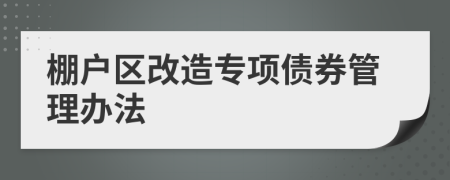 棚户区改造专项债券管理办法